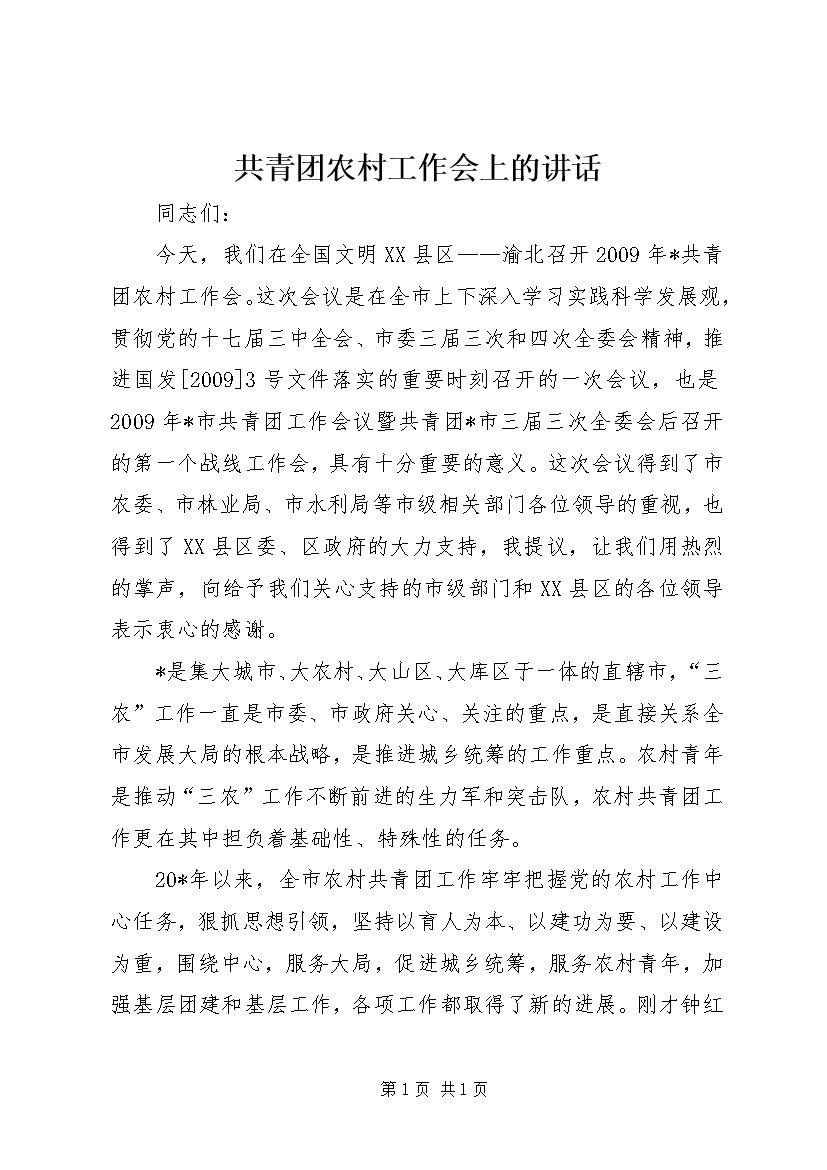 共青团农村工作会上的讲话

同志们：

今天，我们在全国文明XX县区——渝北召开2009年*共青团农村工作会。这次会议是在全市上下深入学习实践科学发展观，贯彻党的十七届三中全会、市委三届三次和四次全委会精神，推进国发[2009]3号文件落实的重要时刻召开的一次会议，也是2009年*市共青团工作会议暨共青团*市三届三次全委会后召开的第一个战线工作会，具有十分重要的意义。这次会议得到了市农委、市林业局、市水利局等市级相关部门各位领导的重视，也得到了XX县区委、区政府的大力支持，我提议，让我们用热烈的掌声，向给予我们关心支持的市级部门和XX县区的各位领导表示衷心的感谢。

*是集大城市、大农村、大山区、大库区于一体的直辖市，“三农”工作一直是市委、市政府关心、关注的重点，是直接关系全市发展大局的根本战略，是推进城乡统筹的工作重点。农村青年是推动“三农”工作不断前进的生力军和突击队，农村共青团工作更在其中担负着基础性、特殊性的任务。

20*年以来，全市农村共青团工作牢牢把握党的农村工作中心任务，狠抓思想引领，坚持以育人为本、以建功为要、以建设为重，围绕中心，服务大局，促进城乡统筹，服务农村青年，加强基层团建和基层工作，各项工作都取得了新的进展。刚才钟红

第1页 共1页